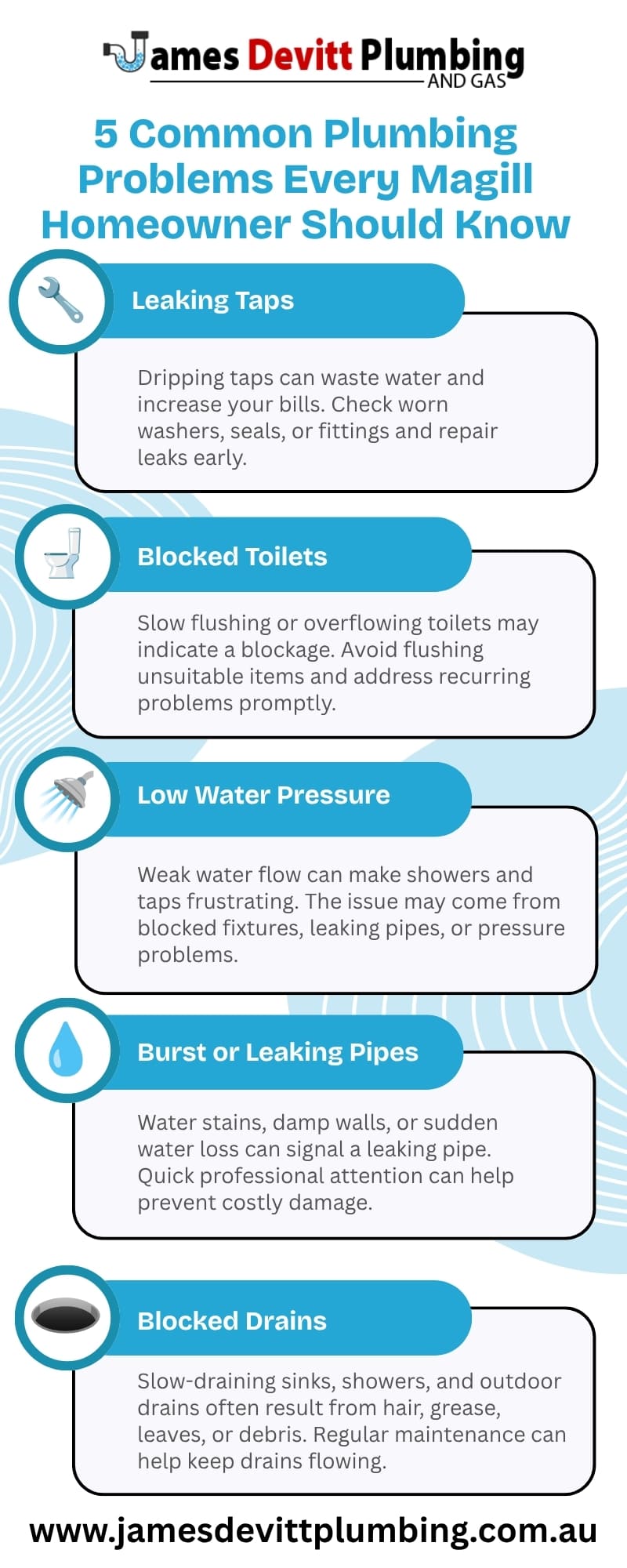 James Devitt Plumbing
AND GAS

5 Common Plumbing Problems Every Magill Homeowner Should Know

Leaking Taps

Dripping taps can waste water and increase your bills. Check worn washers, seals, or fittings and repair leaks early.

Blocked Toilets

Slow flushing or overflowing toilets may indicate a blockage. Avoid flushing unsuitable items and address recurring problems promptly.

Low Water Pressure

Weak water flow can make showers and taps frustrating. The issue may come from blocked fixtures, leaking pipes, or pressure problems.

Burst or Leaking Pipes

Water stains, damp walls, or sudden water loss can signal a leaking pipe. Quick professional attention can help prevent costly damage.

Blocked Drains

Slow-draining sinks, showers, and outdoor drains often result from hair, grease, leaves, or debris. Regular maintenance can help keep drains flowing.

www.jamesdevittplumbing.com.au